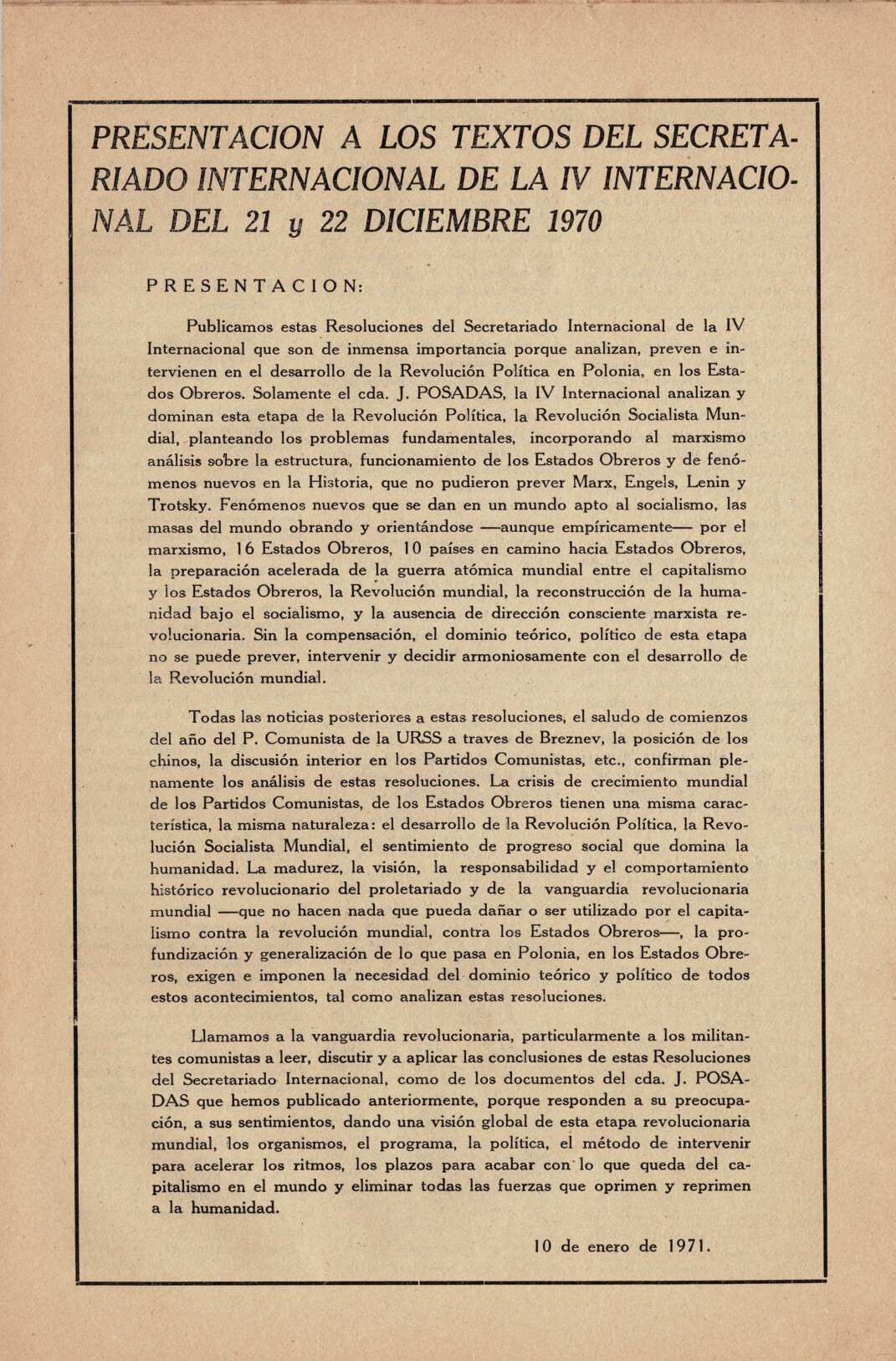 PRESENTACION A LOS TEXTOS DEL SECRETARIADO INTERNACIONAL DE LA IV INTERNACIONAL DEL 21 y 22 DICIEMBRE 1970

PRESENTACION:

Publicamos estas Resoluciones del Secretariado Internacional de la IV Internacional que son de inmensa importancia porque analizan, preven e intervienen en el desarrollo de la Revolución Política en Polonia, en los Estados Obreros. Solamente el cda. J. POSADAS, la IV Internacional analizan y dominan esta etapa de la Revolución Política, la Revolución Socialista Mundial, planteando los problemas fundamentales, incorporando al marxismo análisis sobre la estructura, funcionamiento de los Estados Obreros y de fenómenos nuevos en la Historia, que no pudieron prever Marx, Engels, Lenin y Trotsky. Fenómenos nuevos que se dan en un mundo apto al socialismo, las masas del mundo obrando y orientándose —aunque empíricamente— por el marxismo, 16 Estados Obreros, 10 países en camino hacia Estados Obreros, la preparación acelerada de la guerra atómica mundial entre el capitalismo y los Estados Obreros, la Revolución mundial, la reconstrucción de la humanidad bajo el socialismo, y la ausencia de dirección consciente marxista revolucionaria. Sin la compensación, el dominio teórico, político de esta etapa no se puede prever, intervenir y decidir armoniosamente con el desarrollo de la Revolución mundial.

Todas las noticias posteriores a estas resoluciones, el saludo de comienzos del año del P. Comunista de la URSS a traves de Breznev, la posición de los chinos, la discusión interior en los Partidos Comunistas, etc., confirman plenamente los análisis de estas resoluciones. La crisis de crecimiento mundial de los Partidos Comunistas, de los Estados Obreros tienen una misma característica, la misma naturaleza: el desarrollo de la Revolución Política, la Revolución Socialista Mundial, el sentimiento de progreso social que domina la humanidad. La madurez, la visión, la responsabilidad y el comportamiento histórico revolucionario del proletariado y de la vanguardia revolucionaria mundial —que no hacen nada que pueda dañar o ser utilizado por el capitalismo contra la revolución mundial, contra los Estados Obreros—, la profundización y generalización de lo que pasa en Polonia, en los Estados Obreros, exigen e imponen la necesidad del dominio teórico y político de todos estos acontecimientos, tal como analizan estas resoluciones.

Llamamos a la vanguardia revolucionaria, particularmente a los militantes comunistas a leer, discutir y a aplicar las conclusiones de estas Resoluciones del Secretariado Internacional, como de los documentos del cda. J. POSADAS que hemos publicado anteriormente, porque responden a su preocupación, a sus sentimientos, dando una visión global de esta etapa revolucionaria mundial, los organismos, el programa, la política, el método de intervenir para acelerar los ritmos, los plazos para acabar con lo que queda del capitalismo en el mundo y eliminar todas las fuerzas que oprimen y reprimen a la humanidad.

10 de enero de 1971.